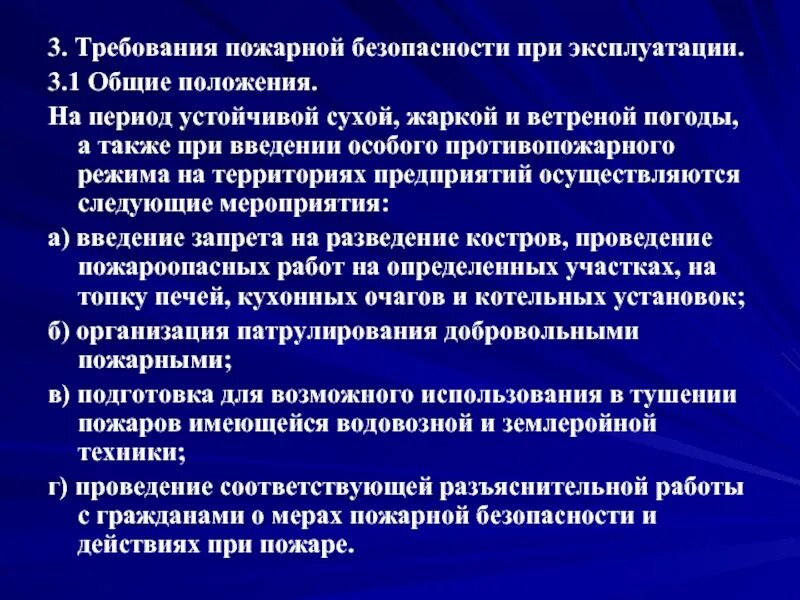 3. Требования пожарной безопасности при эксплуатации.

3.1 Общие положения.

На период устойчивой сухой, жаркой и ветреной погоды, а также при введении особого противопожарного режима на территориях предприятий осуществляются следующие мероприятия:

а) введение запрета на разведение костров, проведение пожароопасных работ на определенных участках, на топку печей, кухонных очагов и котельных установок;

б) организация патрулирования добровольными пожарными;

в) подготовка для возможного использования в тушении пожаров имеющейся водовозной и землеройной техники;

г) проведение соответствующей разъяснительной работы с гражданами о мерах пожарной безопасности и действиях при пожаре.